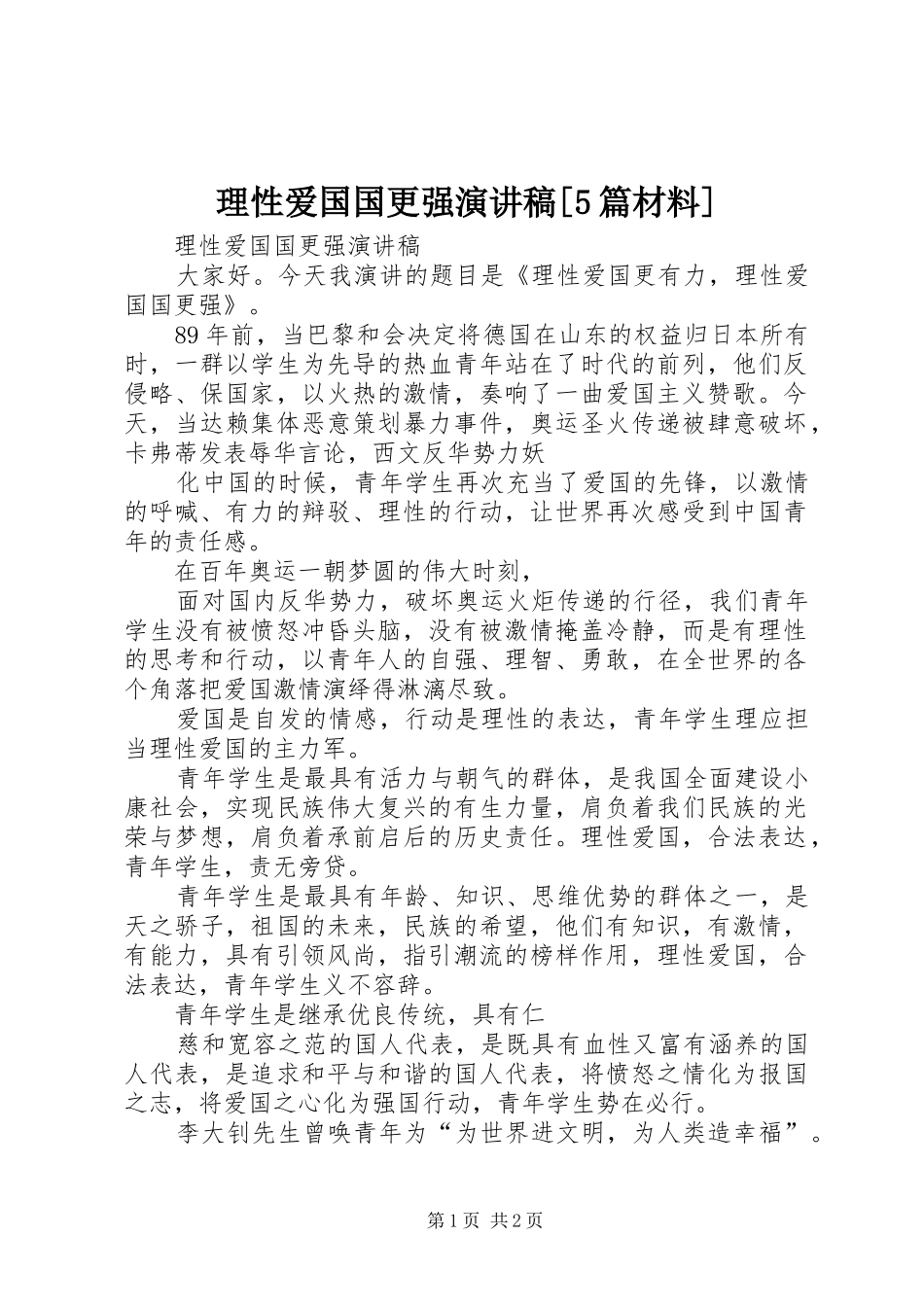 理性爱国国更强演讲稿[5篇材料]

理性爱国国更强演讲稿

大家好。今天我演讲的题目是《理性爱国更有力，理性爱国国更强》。

89年前，当巴黎和会决定将德国在山东的权益归日本所有时，一群以学生为先导的热血青年站在了时代的前列，他们反侵略、保国家，以火热的激情，奏响了一曲爱国主义赞歌。今天，当达赖集体恶意策划暴力事件，奥运圣火传递被肆意破坏，卡弗蒂发表辱华言论，西文反华势力妖

化中国的时候，青年学生再次充当了爱国的先锋，以激情的呼喊、有力的辩驳、理性的行动，让世界再次感受到中国青年的责任感。

在百年奥运一朝梦圆的伟大时刻，

面对国内反华势力，破坏奥运火炬传递的行径，我们青年学生没有被愤怒冲昏头脑，没有被激情掩盖冷静，而是有理性的思考和行动，以青年人的自强、理智、勇敢，在全世界的各个角落把爱国激情演绎得淋漓尽致。

爱国是自发的情感，行动是理性的表达，青年学生理应担当理性爱国的主力军。

青年学生是最具有活力与朝气的群体，是我国全面建设小康社会，实现民族伟大复兴的有生力量，肩负着我们民族的光荣与梦想，肩负着承前启后的历史责任。理性爱国，合法表达，青年学生，责无旁贷。

青年学生是最具有年龄、知识、思维优势的群体之一，是天之骄子，祖国的未来，民族的希望，他们有知识，有激情，有能力，具有引领风尚，指引潮流的榜样作用，理性爱国，合法表达，青年学生义不容辞。

青年学生是继承优良传统，具有仁

慈和宽容之范的国人代表，是既具有血性又富有涵养的国人代表，是追求和平与和谐的国人代表，将愤怒之情化为报国之志，将爱国之心化为强国行动，青年学生势在必行。

李大钊先生曾唤青年为“为世界进文明，为人类造幸福”。

第1页 共2页